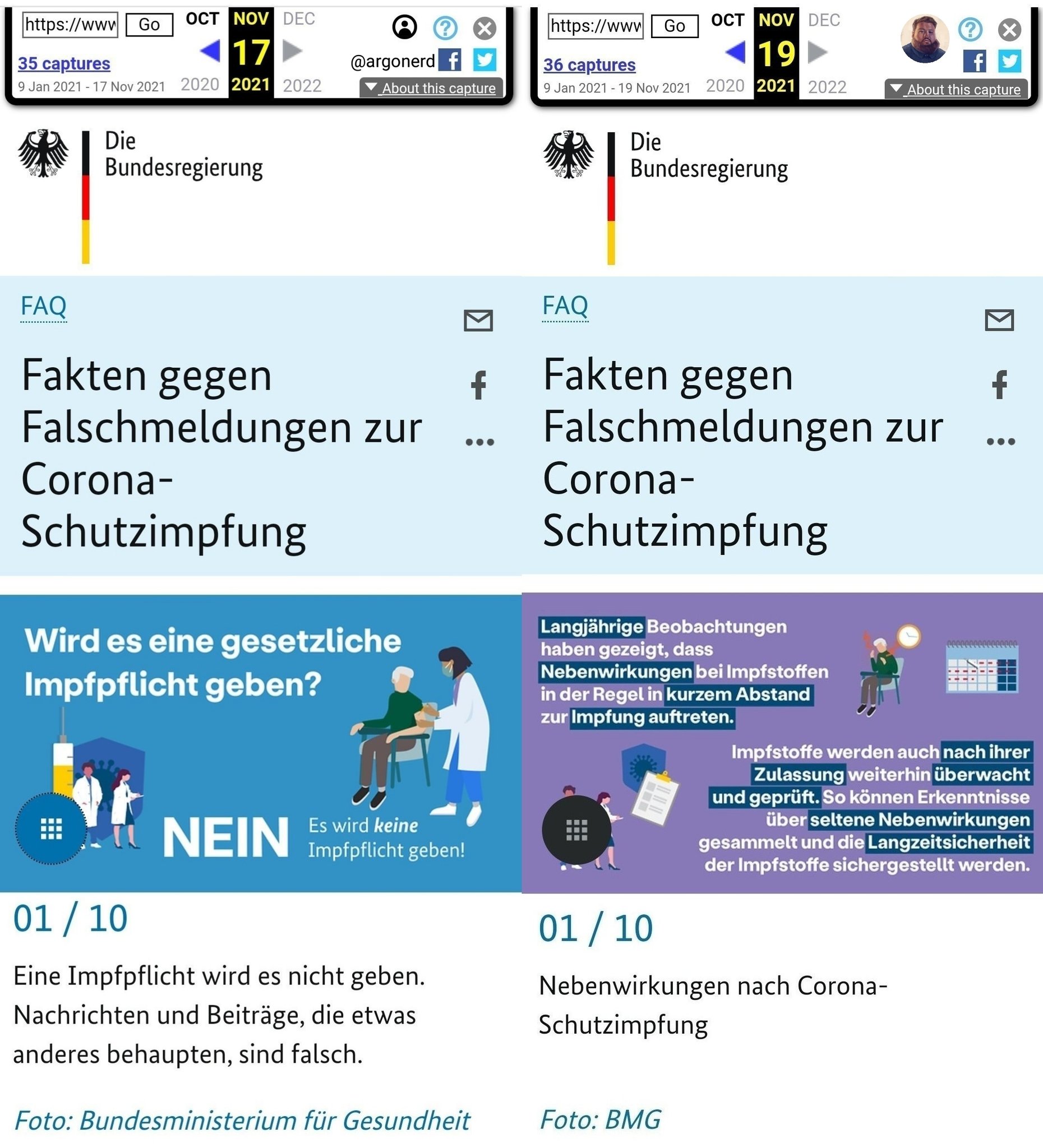 https://www Go OCT NOV DEC
17
35 captures
9 Jan 2021 - 17 Nov 2021 2020 2021 2022
@argonerd
About this capture

Die Bundesregierung

FAQ

Fakten gegen Falschmeldungen zur Corona-Schutzimpfung

Wird es eine gesetzliche Impfpflicht geben?

NEIN Es wird keine Impfpflicht geben!

01 / 10

Eine Impfpflicht wird es nicht geben. Nachrichten und Beiträge, die etwas anderes behaupten, sind falsch.

Foto: Bundesministerium für Gesundheit

https://www Go OCT NOV DEC
19
36 captures
9 Jan 2021 - 19 Nov 2021 2020 2021 2022
About this capture

Die Bundesregierung

FAQ

Fakten gegen Falschmeldungen zur Corona-Schutzimpfung

Langjährige Beobachtungen haben gezeigt, dass Nebenwirkungen bei Impfstoffen in der Regel in kurzem Abstand zur Impfung auftreten.

Impfstoffe werden auch nach ihrer Zulassung weiterhin überwacht und geprüft. So können Erkenntnisse über seltene Nebenwirkungen gesammelt und die Langzeitsicherheit der Impfstoffe sichergestellt werden.

01 / 10

Nebenwirkungen nach Corona-Schutzimpfung

Foto: BMG